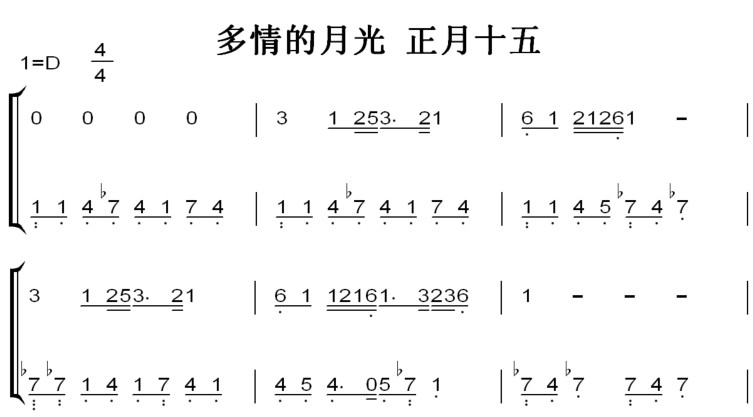 多情的月光 正月十五

1=D $\frac{4}{4}$

0 0 0 0 | 3 1 253· 21 | 6 1 21261 - |

1 1 4 ♭7 4 1 7 4 | 1 1 4 ♭7 4 1 7 4 | 1 1 4 5 ♭7 4 ♭7 |

3 1 253· 21 | 6 1 12161· 3236 | 1 - - - |

♭7 ♭7 1 4 1 7 4 1 | 4 5 4· 05 ♭7 1 | ♭7 4 ♭7 7 4 7 |